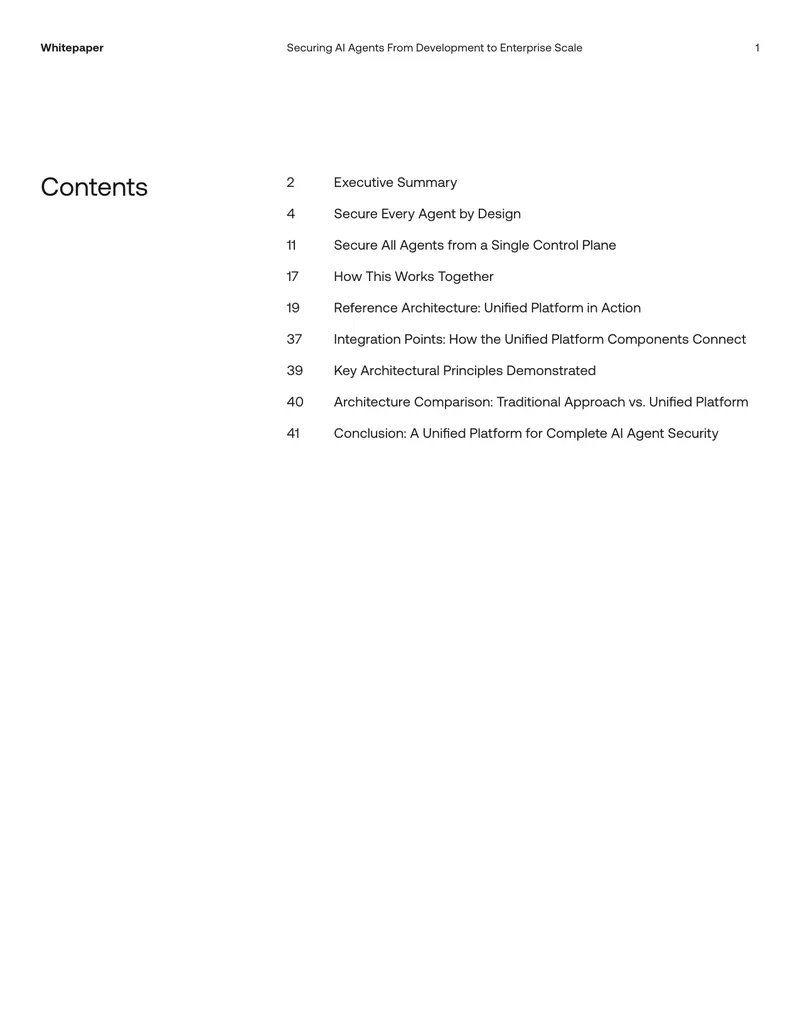 Whitepaper Securing AI Agents From Development to Enterprise Scale 1

Contents

2 Executive Summary

4 Secure Every Agent by Design

11 Secure All Agents from a Single Control Plane

17 How This Works Together

19 Reference Architecture: Unified Platform in Action

37 Integration Points: How the Unified Platform Components Connect

39 Key Architectural Principles Demonstrated

40 Architecture Comparison: Traditional Approach vs. Unified Platform

41 Conclusion: A Unified Platform for Complete AI Agent Security